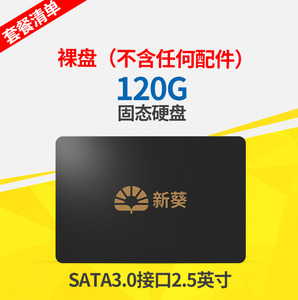 套餐清单

裸盘（不含任何配件）

120G

固态硬盘

新葵

SATA3.0接口2.5英寸